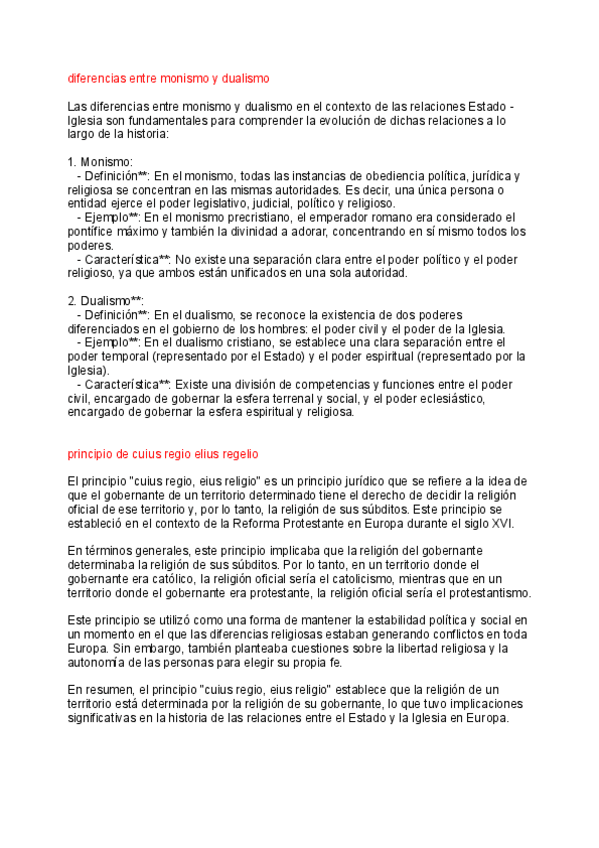 diferencias entre monismo y dualismo

Las diferencias entre monismo y dualismo en el contexto de las relaciones Estado - Iglesia son fundamentales para comprender la evolución de dichas relaciones a lo largo de la historia:

1. Monismo:
- Definición**: En el monismo, todas las instancias de obediencia política, jurídica y religiosa se concentran en las mismas autoridades. Es decir, una única persona o entidad ejerce el poder legislativo, judicial, político y religioso.
- Ejemplo**: En el monismo precristiano, el emperador romano era considerado el pontífice máximo y también la divinidad a adorar, concentrando en sí mismo todos los poderes.
- Característica**: No existe una separación clara entre el poder político y el poder religioso, ya que ambos están unificados en una sola autoridad.

2. Dualismo**:
- Definición**: En el dualismo, se reconoce la existencia de dos poderes diferenciados en el gobierno de los hombres: el poder civil y el poder de la Iglesia.
- Ejemplo**: En el dualismo cristiano, se establece una clara separación entre el poder temporal (representado por el Estado) y el poder espiritual (representado por la Iglesia).
- Característica**: Existe una división de competencias y funciones entre el poder civil, encargado de gobernar la esfera terrenal y social, y el poder eclesiástico, encargado de gobernar la esfera espiritual y religiosa.

principio de cuius regio elius regelio

El principio "cuius regio, eius religio" es un principio jurídico que se refiere a la idea de que el gobernante de un territorio determinado tiene el derecho de decidir la religión oficial de ese territorio y, por lo tanto, la religión de sus súbditos. Este principio se estableció en el contexto de la Reforma Protestante en Europa durante el siglo XVI.

En términos generales, este principio implicaba que la religión del gobernante determinaba la religión de sus súbditos. Por lo tanto, en un territorio donde el gobernante era católico, la religión oficial sería el catolicismo, mientras que en un territorio donde el gobernante era protestante, la religión oficial sería el protestantismo.

Este principio se utilizó como una forma de mantener la estabilidad política y social en un momento en el que las diferencias religiosas estaban generando conflictos en toda Europa. Sin embargo, también planteaba cuestiones sobre la libertad religiosa y la autonomía de las personas para elegir su propia fe.

En resumen, el principio "cuius regio, eius religio" establece que la religión de un territorio está determinada por la religión de su gobernante, lo que tuvo implicaciones significativas en la historia de las relaciones entre el Estado y la Iglesia en Europa.